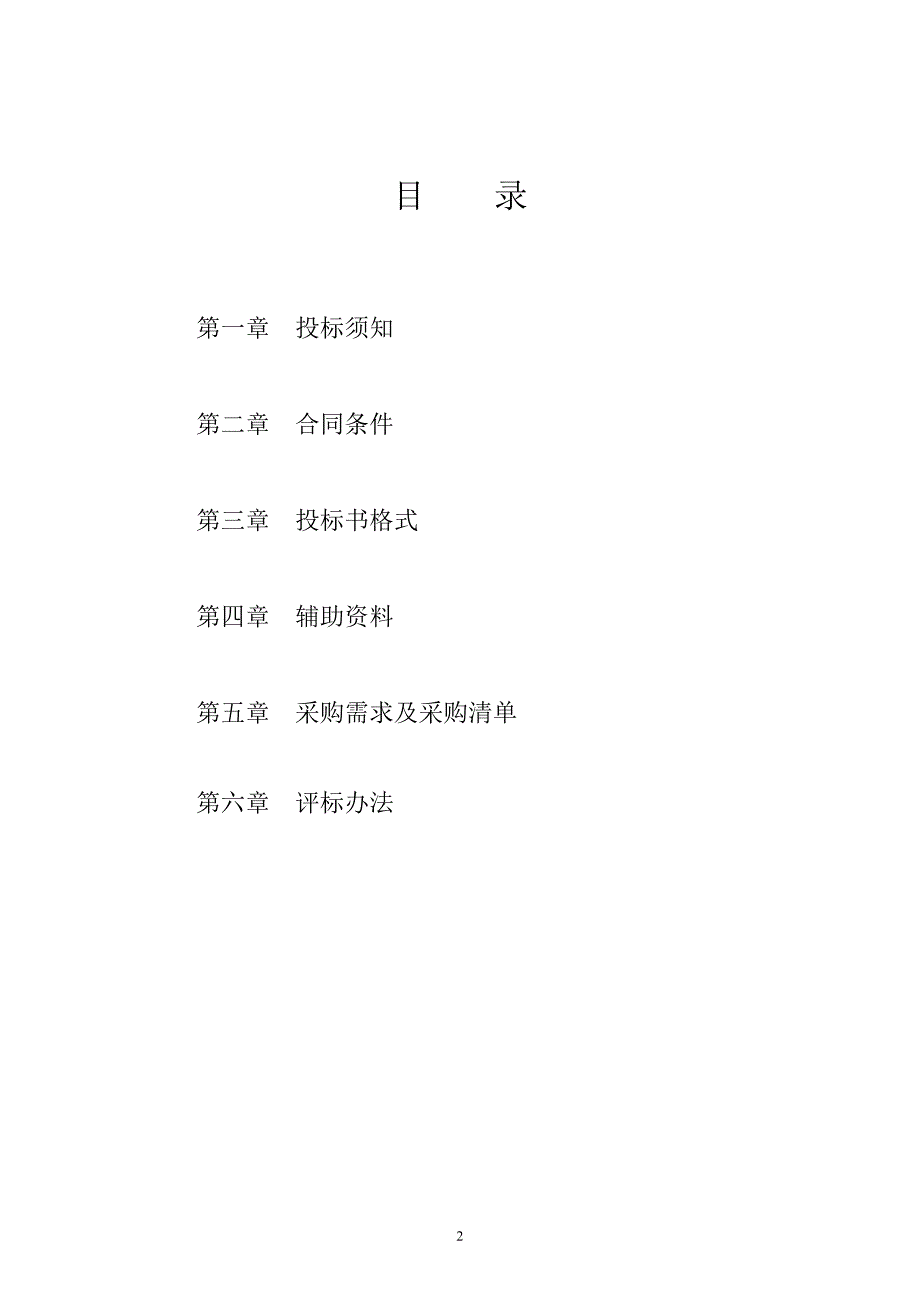 目　　录

第一章　投标须知

第二章　合同条件

第三章　投标书格式

第四章　辅助资料

第五章　采购需求及采购清单

第六章　评标办法

2